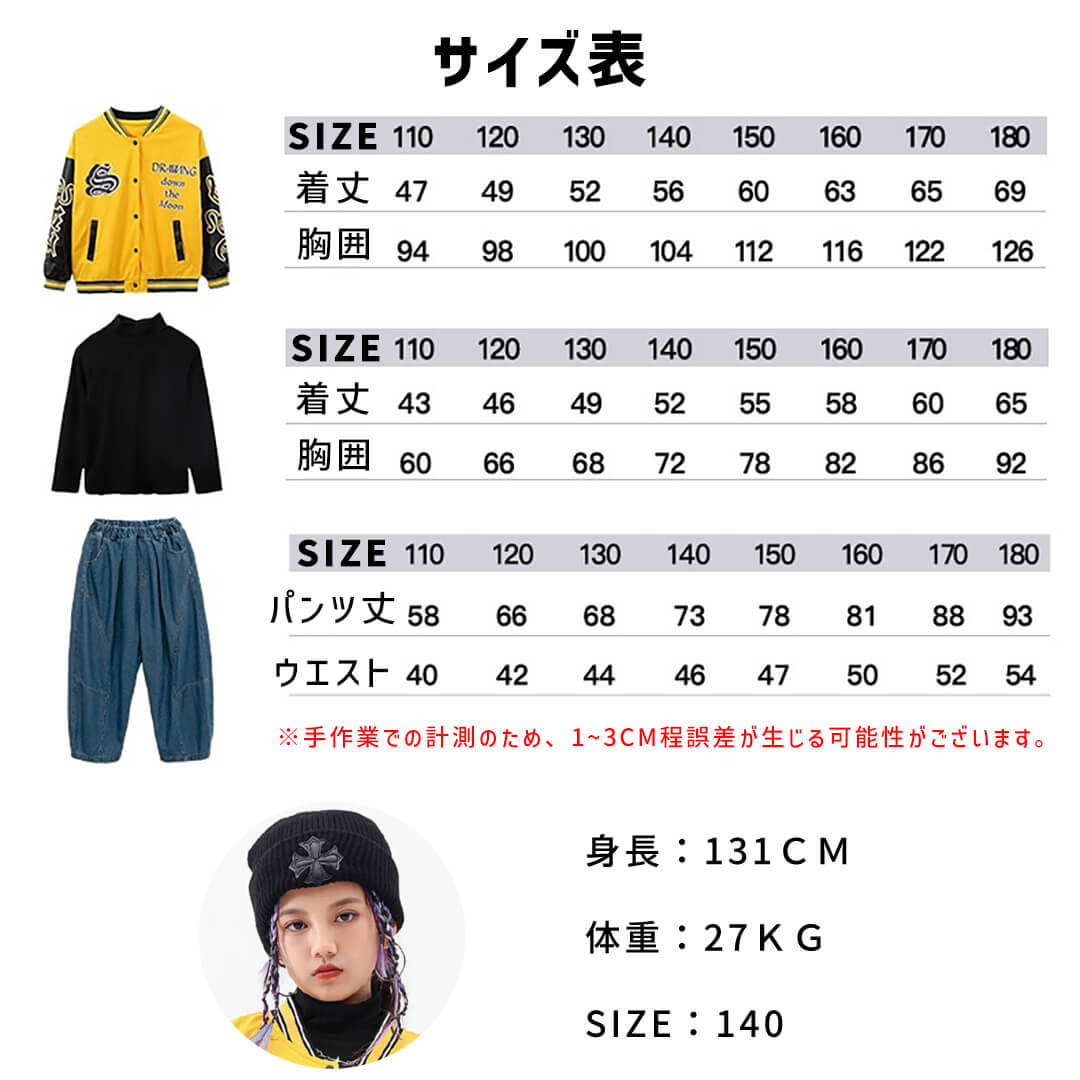 サイズ表

DRAWING down the Moon

| SIZE | 110 | 120 | 130 | 140 | 150 | 160 | 170 | 180 |
|---|---|---|---|---|---|---|---|---|
| 着丈 | 47 | 49 | 52 | 56 | 60 | 63 | 65 | 69 |
| 胸囲 | 94 | 98 | 100 | 104 | 112 | 116 | 122 | 126 |

| SIZE | 110 | 120 | 130 | 140 | 150 | 160 | 170 | 180 |
|---|---|---|---|---|---|---|---|---|
| 着丈 | 43 | 46 | 49 | 52 | 55 | 58 | 60 | 65 |
| 胸囲 | 60 | 66 | 68 | 72 | 78 | 82 | 86 | 92 |

| SIZE | 110 | 120 | 130 | 140 | 150 | 160 | 170 | 180 |
|---|---|---|---|---|---|---|---|---|
| パンツ丈 | 58 | 66 | 68 | 73 | 78 | 81 | 88 | 93 |
| ウエスト | 40 | 42 | 44 | 46 | 47 | 50 | 52 | 54 |

※手作業での計測のため、1~3CM程誤差が生じる可能性がございます。

身長：131ＣＭ

体重：27ＫＧ

SIZE：140